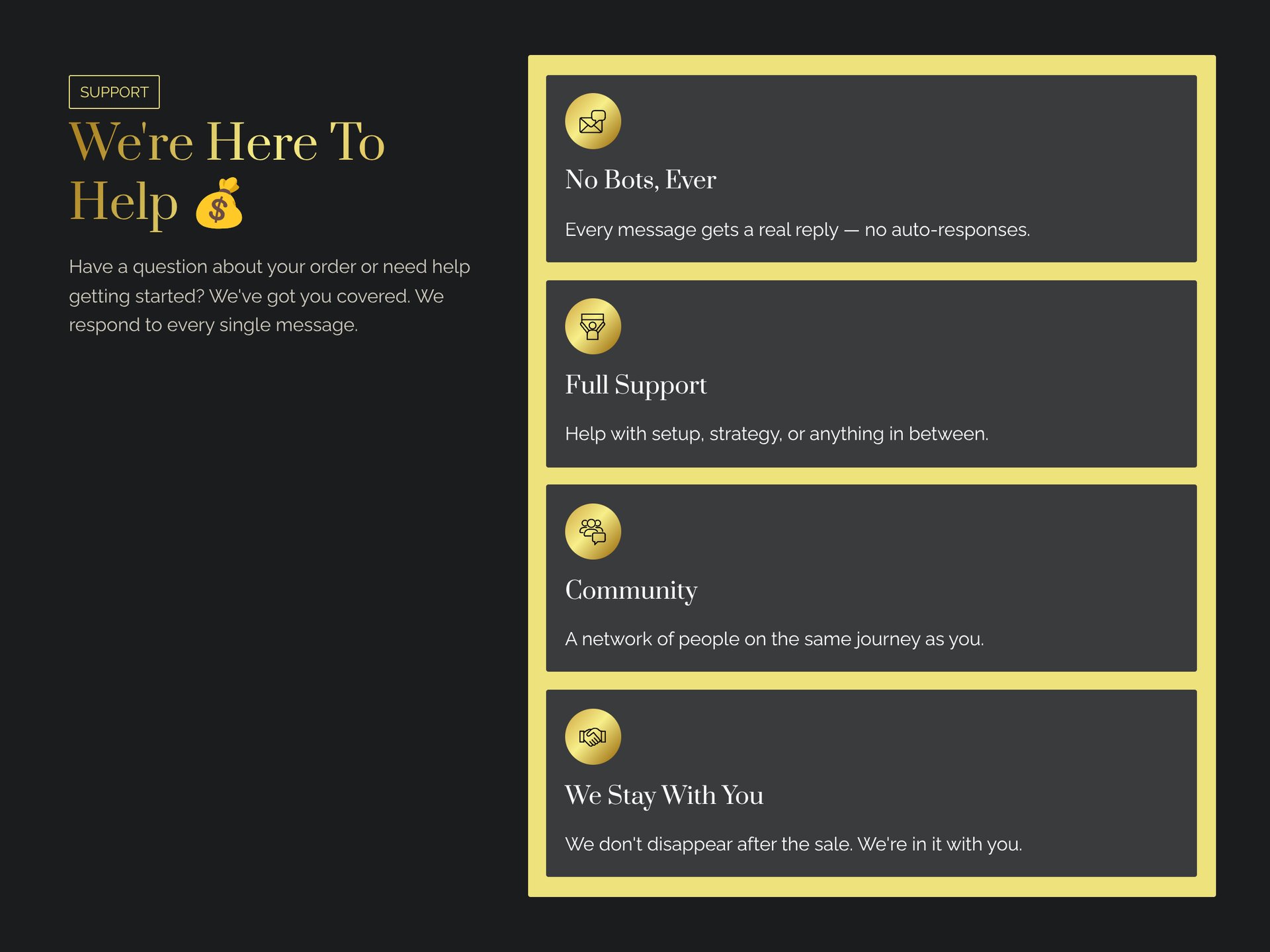 SUPPORT

We're Here To Help 💰

Have a question about your order or need help getting started? We've got you covered. We respond to every single message.

No Bots, Ever

Every message gets a real reply — no auto-responses.

Full Support

Help with setup, strategy, or anything in between.

Community

A network of people on the same journey as you.

We Stay With You

We don't disappear after the sale. We're in it with you.